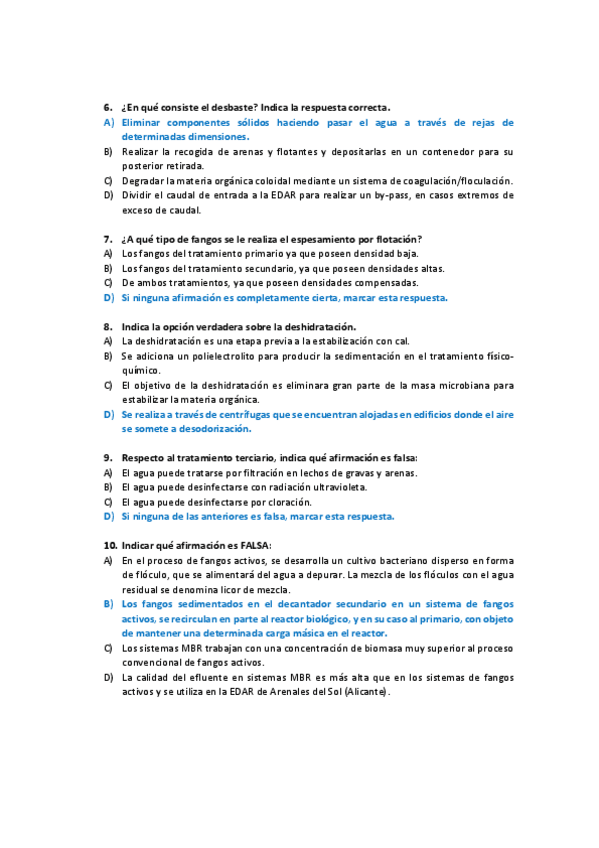 6. ¿En qué consiste el desbaste? Indica la respuesta correcta.
A) Eliminar componentes sólidos haciendo pasar el agua a través de rejas de determinadas dimensiones.
B) Realizar la recogida de arenas y flotantes y depositarlas en un contenedor para su posterior retirada.
C) Degradar la materia orgánica coloidal mediante un sistema de coagulación/floculación.
D) Dividir el caudal de entrada a la EDAR para realizar un by-pass, en casos extremos de exceso de caudal.

7. ¿A qué tipo de fangos se le realiza el espesamiento por flotación?
A) Los fangos del tratamiento primario ya que poseen densidad baja.
B) Los fangos del tratamiento secundario, ya que poseen densidades altas.
C) De ambos tratamientos, ya que poseen densidades compensadas.
D) Si ninguna afirmación es completamente cierta, marcar esta respuesta.

8. Indica la opción verdadera sobre la deshidratación.
A) La deshidratación es una etapa previa a la estabilización con cal.
B) Se adiciona un polielectrolito para producir la sedimentación en el tratamiento físico-químico.
C) El objetivo de la deshidratación es eliminara gran parte de la masa microbiana para estabilizar la materia orgánica.
D) Se realiza a través de centrífugas que se encuentran alojadas en edificios donde el aire se somete a desodorización.

9. Respecto al tratamiento terciario, indica qué afirmación es falsa:
A) El agua puede tratarse por filtración en lechos de gravas y arenas.
B) El agua puede desinfectarse con radiación ultravioleta.
C) El agua puede desinfectarse por cloración.
D) Si ninguna de las anteriores es falsa, marcar esta respuesta.

10. Indicar qué afirmación es FALSA:
A) En el proceso de fangos activos, se desarrolla un cultivo bacteriano disperso en forma de flóculo, que se alimentará del agua a depurar. La mezcla de los flóculos con el agua residual se denomina licor de mezcla.
B) Los fangos sedimentados en el decantador secundario en un sistema de fangos activos, se recirculan en parte al reactor biológico, y en su caso al primario, con objeto de mantener una determinada carga másica en el reactor.
C) Los sistemas MBR trabajan con una concentración de biomasa muy superior al proceso convencional de fangos activos.
D) La calidad del efluente en sistemas MBR es más alta que en los sistemas de fangos activos y se utiliza en la EDAR de Arenales del Sol (Alicante).